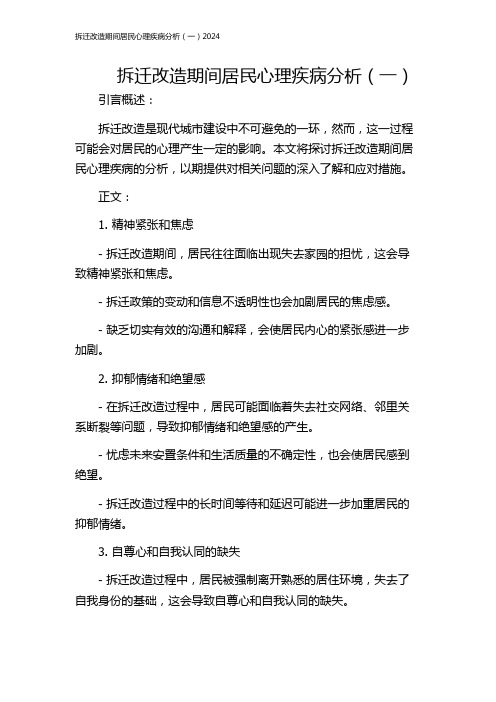 拆迁改造期间居民心理疾病分析（一）2024

拆迁改造期间居民心理疾病分析（一）

引言概述：

拆迁改造是现代城市建设中不可避免的一环，然而，这一过程可能会对居民的心理产生一定的影响。本文将探讨拆迁改造期间居民心理疾病的分析，以期提供对相关问题的深入了解和应对措施。

正文：

1. 精神紧张和焦虑

- 拆迁改造期间，居民往往面临出现失去家园的担忧，这会导致精神紧张和焦虑。

- 拆迁政策的变动和信息不透明性也会加剧居民的焦虑感。

- 缺乏切实有效的沟通和解释，会使居民内心的紧张感进一步加剧。

2. 抑郁情绪和绝望感

- 在拆迁改造过程中，居民可能面临着失去社交网络、邻里关系断裂等问题，导致抑郁情绪和绝望感的产生。

- 忧虑未来安置条件和生活质量的不确定性，也会使居民感到绝望。

- 拆迁改造过程中的长时间等待和延迟可能进一步加重居民的抑郁情绪。

3. 自尊心和自我认同的缺失

- 拆迁改造过程中，居民被强制离开熟悉的居住环境，失去了自我身份的基础，这会导致自尊心和自我认同的缺失。